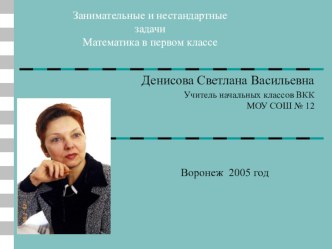 Занимательные и нестандартные задачи
Математика в первом классе

Денисова Светлана Васильевна
Учитель начальных классов ВКК
МОУ СОШ № 12

Воронеж 2005 год